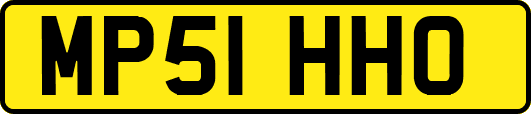 MP51 HHO